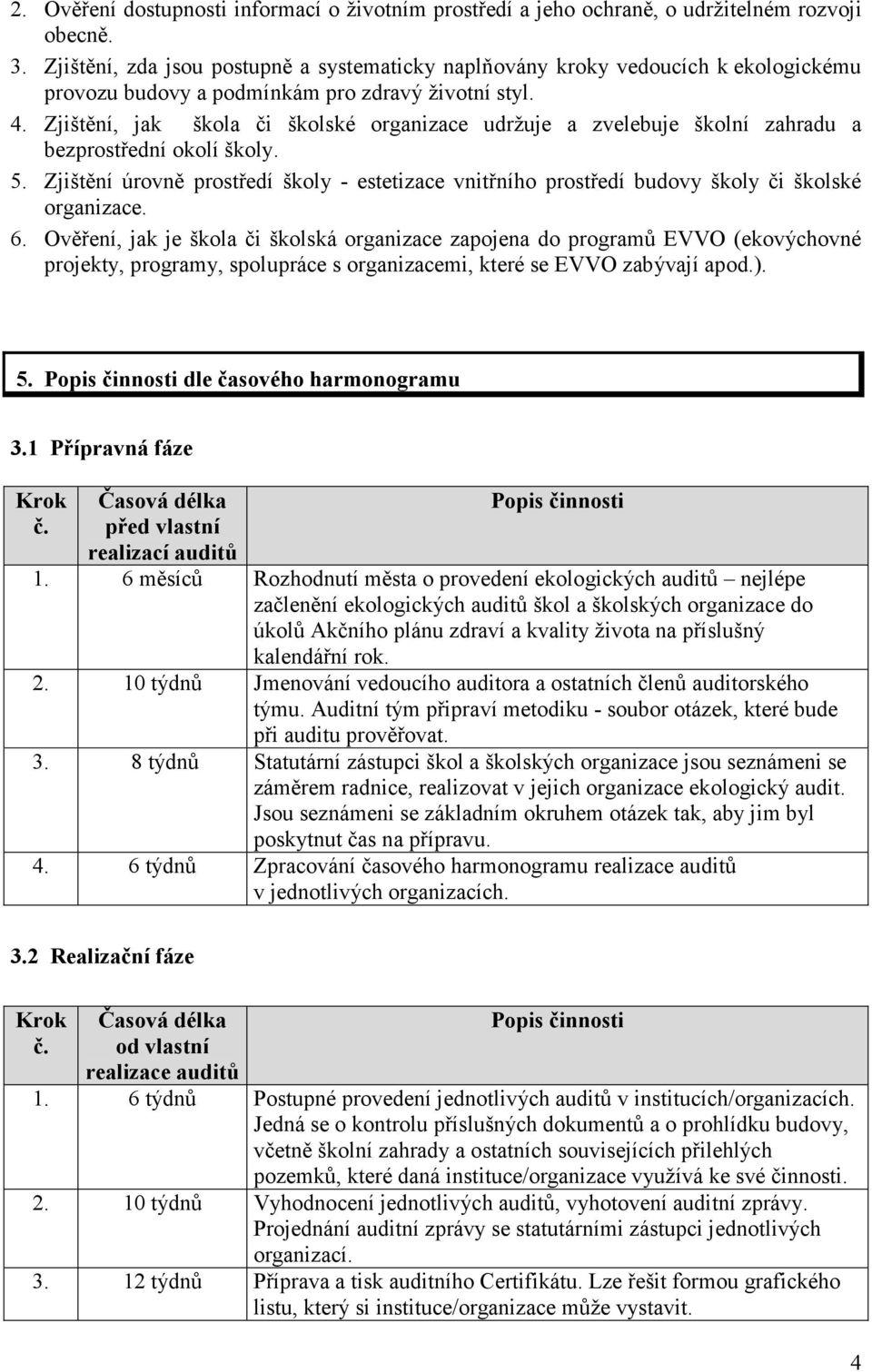 2. Ověření dostupnosti informací o životním prostředí a jeho ochraně, o udržitelném rozvoji obecně.
3. Zjištění, zda jsou postupně a systematicky naplňovány kroky vedoucích k ekologickému provozu budovy a podmínkám pro zdravý životní styl.
4. Zjištění, jak škola či školské organizace udržuje a zvelebuje školní zahradu a bezprostřední okolí školy.
5. Zjištění úrovně prostředí školy - estetizace vnitřního prostředí budovy školy či školské organizace.
6. Ověření, jak je škola či školská organizace zapojena do programů EVVO (ekovýchovné projekty, programy, spolupráce s organizacemi, které se EVVO zabývají apod.).

5. Popis činnosti dle časového harmonogramu

3.1 Přípravná fáze

| Krok č. | Časová délka před vlastní realizací auditů | Popis činnosti |
|---|---|---|
| 1. | 6 měsíců | Rozhodnutí města o provedení ekologických auditů – nejlépe začlenění ekologických auditů škol a školských organizace do úkolů Akčního plánu zdraví a kvality života na příslušný kalendářní rok. |
| 2. | 10 týdnů | Jmenování vedoucího auditora a ostatních členů auditorského týmu. Auditní tým připraví metodiku - soubor otázek, které bude při auditu prověřovat. |
| 3. | 8 týdnů | Statutární zástupci škol a školských organizace jsou seznámeni se záměrem radnice, realizovat v jejich organizace ekologický audit. Jsou seznámeni se základním okruhem otázek tak, aby jim byl poskytnut čas na přípravu. |
| 4. | 6 týdnů | Zpracování časového harmonogramu realizace auditů v jednotlivých organizacích. |

3.2 Realizační fáze

| Krok č. | Časová délka od vlastní realizace auditů | Popis činnosti |
|---|---|---|
| 1. | 6 týdnů | Postupné provedení jednotlivých auditů v institucích/organizacích. Jedná se o kontrolu příslušných dokumentů a o prohlídku budovy, včetně školní zahrady a ostatních souvisejících přilehlých pozemků, které daná instituce/organizace využívá ke své činnosti. |
| 2. | 10 týdnů | Vyhodnocení jednotlivých auditů, vyhotovení auditní zprávy. Projednání auditní zprávy se statutárními zástupci jednotlivých organizací. |
| 3. | 12 týdnů | Příprava a tisk auditního Certifikátu. Lze řešit formou grafického listu, který si instituce/organizace může vystavit. |

4